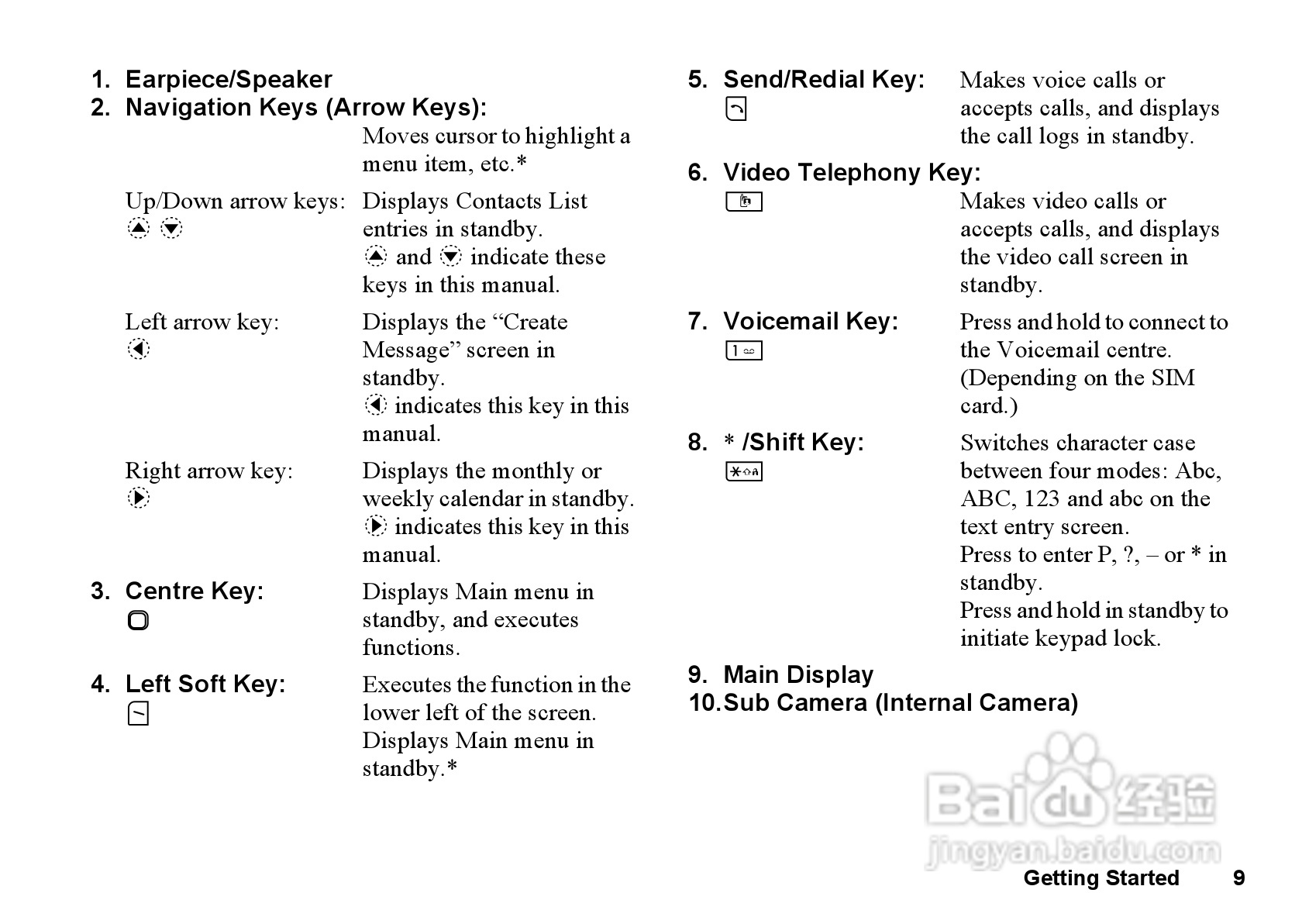 1. Earpiece/Speaker
2. Navigation Keys (Arrow Keys):

Moves cursor to highlight a menu item, etc.*

Up/Down arrow keys: Displays Contacts List entries in standby.
and indicate these keys in this manual.

Left arrow key: Displays the “Create Message” screen in standby.
indicates this key in this manual.

Right arrow key: Displays the monthly or weekly calendar in standby.
indicates this key in this manual.

3. Centre Key: Displays Main menu in standby, and executes functions.

4. Left Soft Key: Executes the function in the lower left of the screen.
Displays Main menu in standby.*

5. Send/Redial Key: Makes voice calls or accepts calls, and displays the call logs in standby.

6. Video Telephony Key:
Makes video calls or accepts calls, and displays the video call screen in standby.

7. Voicemail Key: Press and hold to connect to the Voicemail centre. (Depending on the SIM card.)

8. * /Shift Key: Switches character case between four modes: Abc, ABC, 123 and abc on the text entry screen.
Press to enter P, ?, – or * in standby.
Press and hold in standby to initiate keypad lock.

9. Main Display
10. Sub Camera (Internal Camera)

Baidu 经验
jingyan.baidu.com

Getting Started 9